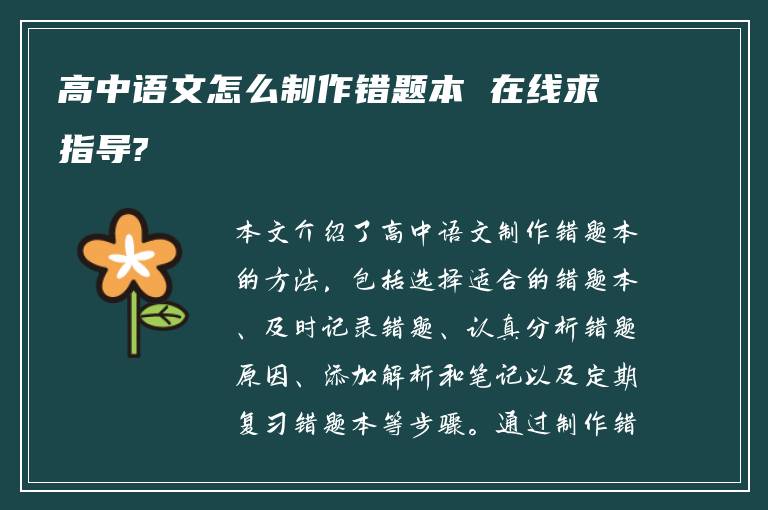 高中语文怎么制作错题本 在线求指导?

本文介绍了高中语文制作错题本的方法，包括选择适合的错题本、及时记录错题、认真分析错题原因、添加解析和笔记以及定期复习错题本等步骤。通过制作错